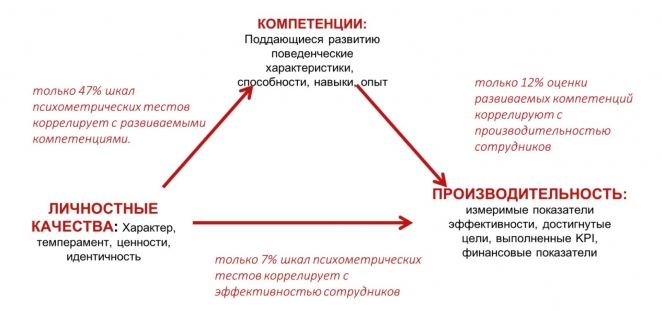 КОМПЕТЕНЦИИ:
Поддающиеся развитию поведенческие характеристики, способности, навыки, опыт

только 47% шкал психометрических тестов коррелирует с развиваемыми компетенциями.

только 12% оценки развиваемых компетенций коррелируют с производительностью сотрудников

ЛИЧНОСТНЫЕ КАЧЕСТВА: Характер, темперамент, ценности, идентичность

ПРОИЗВОДИТЕЛЬНОСТЬ:
измеримые показатели эффективности, достигнутые цели, выполненные KPI, финансовые показатели

только 7% шкал психометрических тестов коррелирует с эффективностью сотрудников